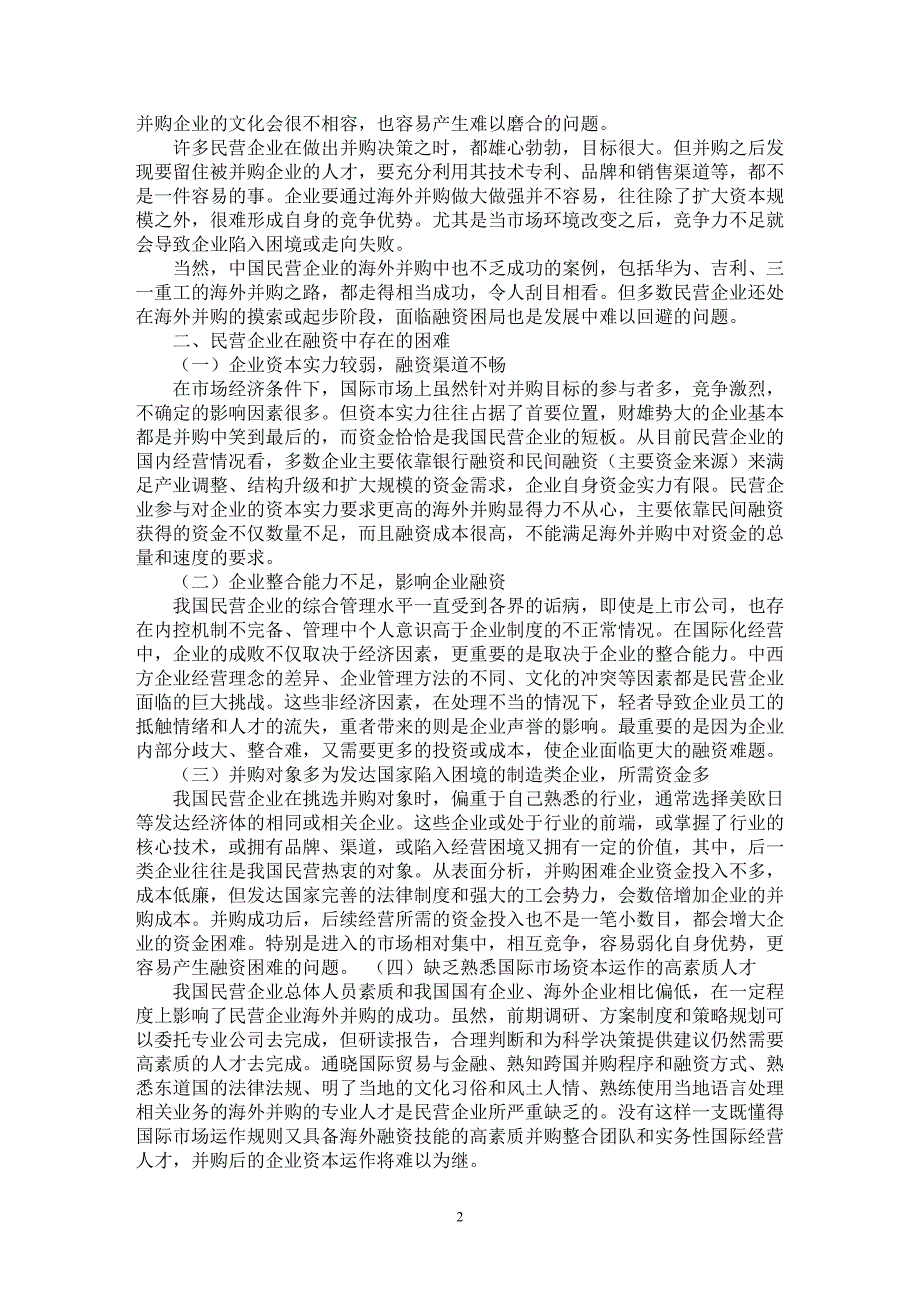 并购企业的文化会很不相容，也容易产生难以磨合的问题。

许多民营企业在做出并购决策之时，都雄心勃勃，目标很大。但并购之后发现要留住被并购企业的人才，要充分利用其技术专利、品牌和销售渠道等，都不是一件容易的事。企业要通过海外并购做大做强并不容易，往往除了扩大资本规模之外，很难形成自身的竞争优势。尤其是当市场环境改变之后，竞争力不足就会导致企业陷入困境或走向失败。

当然，中国民营企业的海外并购中也不乏成功的案例，包括华为、吉利、三一重工的海外并购之路，都走得相当成功，令人刮目相看。但多数民营企业还处在海外并购的摸索或起步阶段，面临融资困局也是发展中难以回避的问题。

二、民营企业在融资中存在的困难

（一）企业资本实力较弱，融资渠道不畅

在市场经济条件下，国际市场上虽然针对并购目标的参与者多，竞争激烈，不确定的影响因素很多。但资本实力往往占据了首要位置，财雄势大的企业基本都是并购中笑到最后的，而资金恰恰是我国民营企业的短板。从目前民营企业的国内经营情况看，多数企业主要依靠银行融资和民间融资（主要资金来源）来满足产业调整、结构升级和扩大规模的资金需求，企业自身资金实力有限。民营企业参与对企业的资本实力要求更高的海外并购显得力不从心，主要依靠民间融资获得的资金不仅数量不足，而且融资成本很高，不能满足海外并购中对资金的总量和速度的要求。

（二）企业整合能力不足，影响企业融资

我国民营企业的综合管理水平一直受到各界的诟病，即使是上市公司，也存在内控机制不完备、管理中个人意识高于企业制度的不正常情况。在国际化经营中，企业的成败不仅取决于经济因素，更重要的是取决于企业的整合能力。中西方企业经营理念的差异、企业管理方法的不同、文化的冲突等因素都是民营企业面临的巨大挑战。这些非经济因素，在处理不当的情况下，轻者导致企业员工的抵触情绪和人才的流失，重者带来的则是企业声誉的影响。最重要的是因为企业内部分歧大、整合难，又需要更多的投资或成本，使企业面临更大的融资难题。

（三）并购对象多为发达国家陷入困境的制造类企业，所需资金多

我国民营企业在挑选并购对象时，偏重于自己熟悉的行业，通常选择美欧日等发达经济体的相同或相关企业。这些企业或处于行业的前端，或掌握了行业的核心技术，或拥有品牌、渠道，或陷入经营困境又拥有一定的价值，其中，后一类企业往往是我国民营热衷的对象。从表面分析，并购困难企业资金投入不多，成本低廉，但发达国家完善的法律制度和强大的工会势力，会数倍增加企业的并购成本。并购成功后，后续经营所需的资金投入也不是一笔小数目，都会增大企业的资金困难。特别是进入的市场相对集中，相互竞争，容易弱化自身优势，更容易产生融资困难的问题。 （四）缺乏熟悉国际市场资本运作的高素质人才

我国民营企业总体人员素质和我国国有企业、海外企业相比偏低，在一定程度上影响了民营企业海外并购的成功。虽然，前期调研、方案制度和策略规划可以委托专业公司去完成，但研读报告，合理判断和为科学决策提供建议仍然需要高素质的人才去完成。通晓国际贸易与金融、熟知跨国并购程序和融资方式、熟悉东道国的法律法规、明了当地的文化习俗和风土人情、熟练使用当地语言处理相关业务的海外并购的专业人才是民营企业所严重缺乏的。没有这样一支既懂得国际市场运作规则又具备海外融资技能的高素质并购整合团队和实务性国际经营人才，并购后的企业资本运作将难以为继。

2